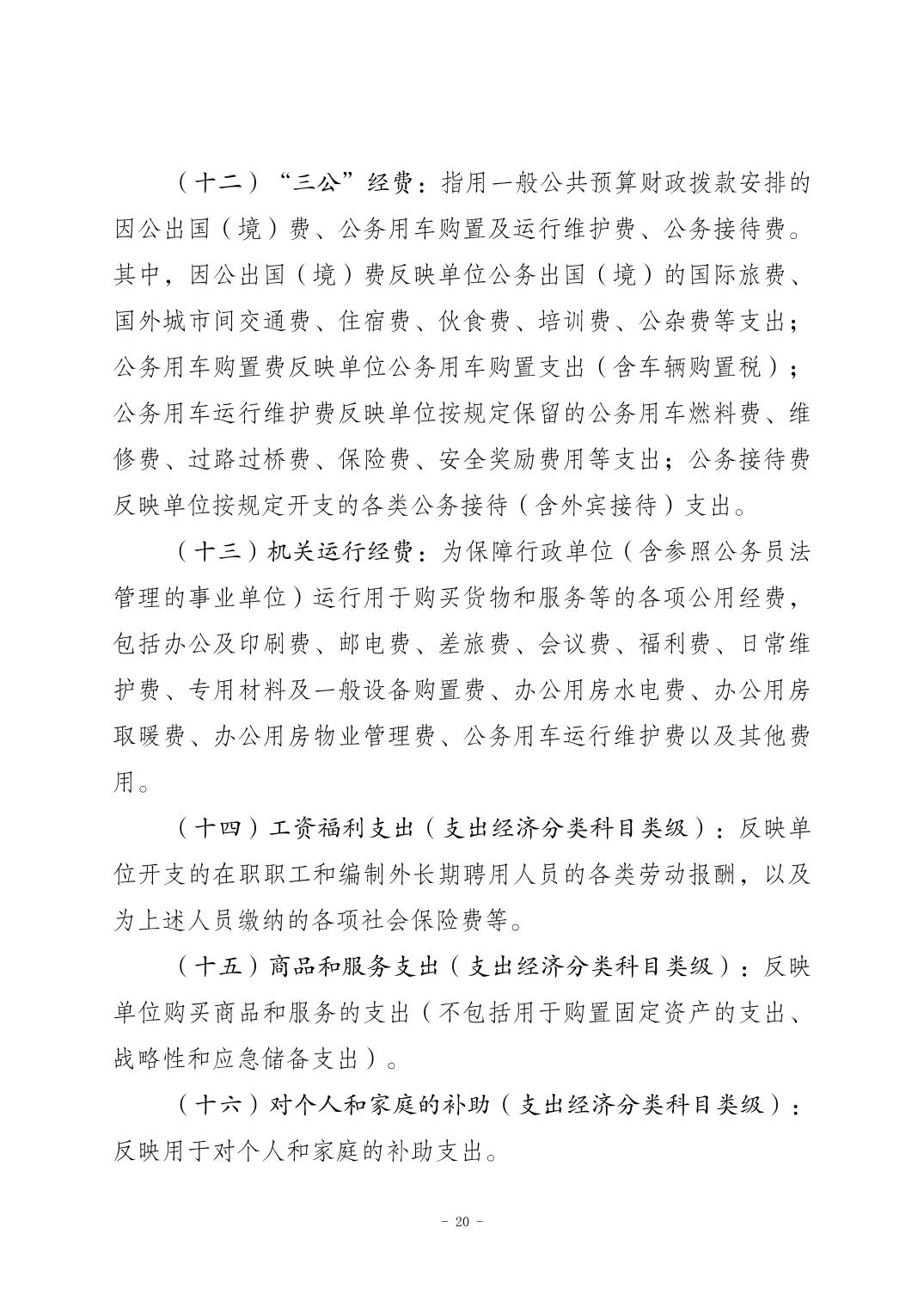 （十二）“三公”经费：指用一般公共预算财政拨款安排的因公出国（境）费、公务用车购置及运行维护费、公务接待费。其中，因公出国（境）费反映单位公务出国（境）的国际旅费、国外城市间交通费、住宿费、伙食费、培训费、公杂费等支出；公务用车购置费反映单位公务用车购置支出（含车辆购置税）；公务用车运行维护费反映单位按规定保留的公务用车燃料费、维修费、过路过桥费、保险费、安全奖励费用等支出；公务接待费反映单位按规定开支的各类公务接待（含外宾接待）支出。

（十三）机关运行经费：为保障行政单位（含参照公务员法管理的事业单位）运行用于购买货物和服务等的各项公用经费，包括办公及印刷费、邮电费、差旅费、会议费、福利费、日常维护费、专用材料及一般设备购置费、办公用房水电费、办公用房取暖费、办公用房物业管理费、公务用车运行维护费以及其他费用。

（十四）工资福利支出（支出经济分类科目类级）：反映单位开支的在职职工和编制外长期聘用人员的各类劳动报酬，以及为上述人员缴纳的各项社会保险费等。

（十五）商品和服务支出（支出经济分类科目类级）：反映单位购买商品和服务的支出（不包括用于购置固定资产的支出、战略性和应急储备支出）。

（十六）对个人和家庭的补助（支出经济分类科目类级）：反映用于对个人和家庭的补助支出。

- 20 -